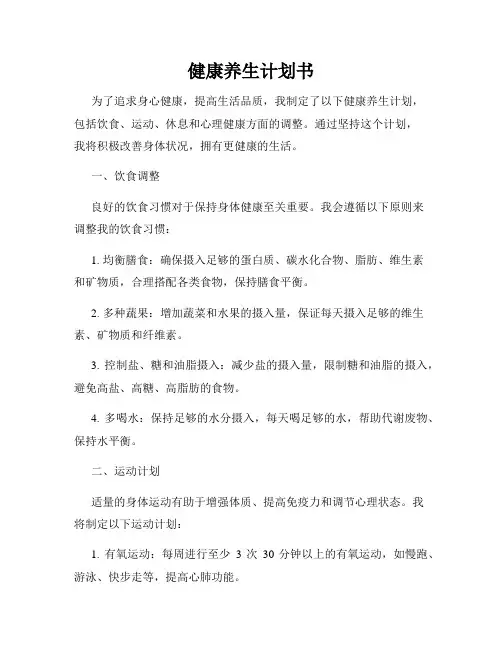 健康养生计划书

为了追求身心健康，提高生活品质，我制定了以下健康养生计划，包括饮食、运动、休息和心理健康方面的调整。通过坚持这个计划，我将积极改善身体状况，拥有更健康的生活。

一、饮食调整

良好的饮食习惯对于保持身体健康至关重要。我会遵循以下原则来调整我的饮食习惯：

1. 均衡膳食：确保摄入足够的蛋白质、碳水化合物、脂肪、维生素和矿物质，合理搭配各类食物，保持膳食平衡。

2. 多种蔬果：增加蔬菜和水果的摄入量，保证每天摄入足够的维生素、矿物质和纤维素。

3. 控制盐、糖和油脂摄入：减少盐的摄入量，限制糖和油脂的摄入，避免高盐、高糖、高脂肪的食物。

4. 多喝水：保持足够的水分摄入，每天喝足够的水，帮助代谢废物、保持水平衡。

二、运动计划

适量的身体运动有助于增强体质、提高免疫力和调节心理状态。我将制定以下运动计划：

1. 有氧运动：每周进行至少 3 次 30 分钟以上的有氧运动，如慢跑、游泳、快步走等，提高心肺功能。